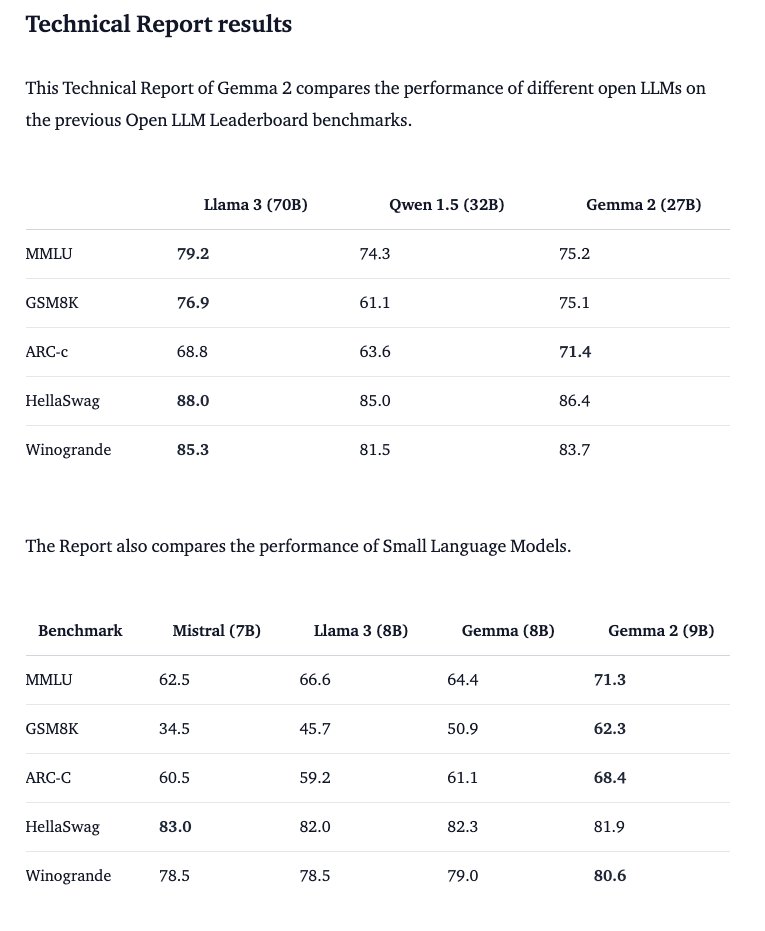 Technical Report results

This Technical Report of Gemma 2 compares the performance of different open LLMs on the previous Open LLM Leaderboard benchmarks.

| | Llama 3 (70B) | Qwen 1.5 (32B) | Gemma 2 (27B) |
|---|---|---|---|
| MMLU | 79.2 | 74.3 | 75.2 |
| GSM8K | 76.9 | 61.1 | 75.1 |
| ARC-c | 68.8 | 63.6 | 71.4 |
| HellaSwag | 88.0 | 85.0 | 86.4 |
| Winogrande | 85.3 | 81.5 | 83.7 |

The Report also compares the performance of Small Language Models.

| Benchmark | Mistral (7B) | Llama 3 (8B) | Gemma (8B) | Gemma 2 (9B) |
|---|---|---|---|---|
| MMLU | 62.5 | 66.6 | 64.4 | 71.3 |
| GSM8K | 34.5 | 45.7 | 50.9 | 62.3 |
| ARC-C | 60.5 | 59.2 | 61.1 | 68.4 |
| HellaSwag | 83.0 | 82.0 | 82.3 | 81.9 |
| Winogrande | 78.5 | 78.5 | 79.0 | 80.6 |